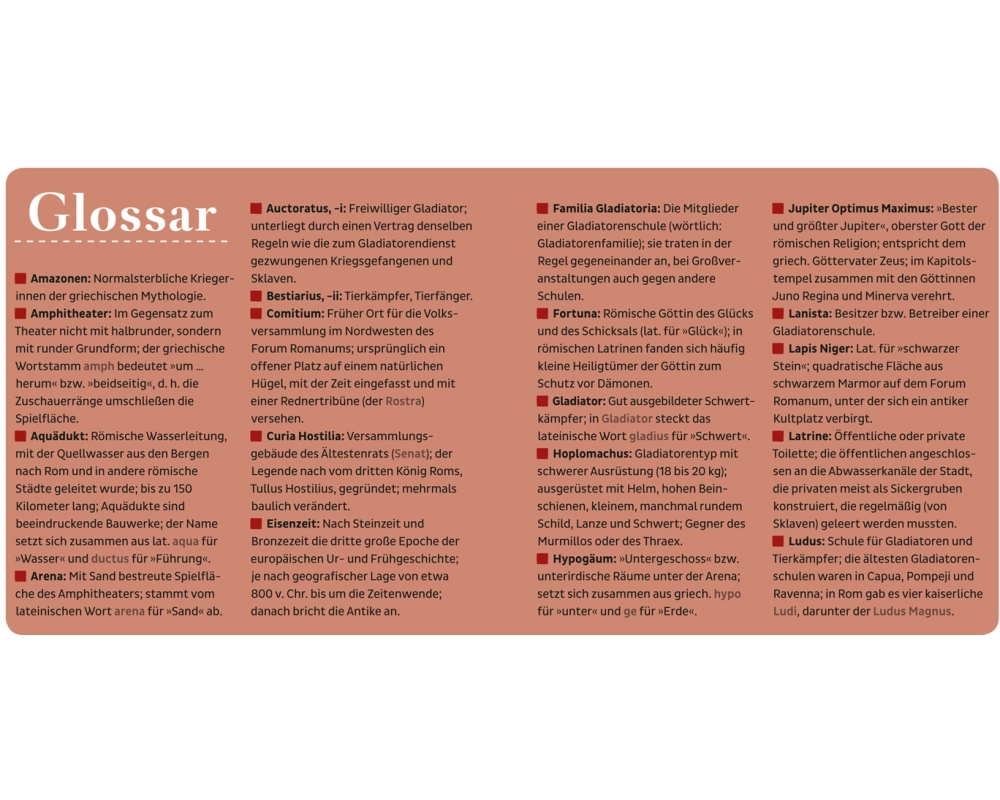 Glossar

Amazonen: Normalsterbliche Kriegerinnen der griechischen Mythologie.
Amphitheater: Im Gegensatz zum Theater nicht mit halbrunder, sondern mit runder Grundform; der griechische Wortstamm amph bedeutet »um ... herum« bzw. »beidseitig«, d. h. die Zuschauerränge umschließen die Spielfläche.
Aquädukt: Römische Wasserleitung, mit der Quellwasser aus den Bergen nach Rom und in andere römische Städte geleitet wurde; bis zu 150 Kilometer lang; Aquädukte sind beeindruckende Bauwerke; der Name setzt sich zusammen aus lat. aqua für »Wasser« und ductus für »Führung«.
Arena: Mit Sand bestreute Spielfläche des Amphitheaters; stammt vom lateinischen Wort arena für »Sand« ab.

Auctoratus, -i: Freiwilliger Gladiator; unterliegt durch einen Vertrag denselben Regeln wie die zum Gladiatorendienst gezwungenen Kriegsgefangenen und Sklaven.
Bestiarius, -ii: Tierkämpfer, Tierfänger.
Comitium: Früher Ort für die Volksversammlung im Nordwesten des Forum Romanums; ursprünglich ein offener Platz auf einem natürlichen Hügel, mit der Zeit eingefasst und mit einer Rednertribüne (der Rostra) versehen.
Curia Hostilia: Versammlungsgebäude des Ältestenrats (Senat); der Legende nach vom dritten König Roms, Tullus Hostilius, gegründet; mehrmals baulich verändert.
Eisenzeit: Nach Steinzeit und Bronzezeit die dritte große Epoche der europäischen Ur- und Frühgeschichte; je nach geografischer Lage von etwa 800 v. Chr. bis um die Zeitenwende; danach bricht die Antike an.

Familia Gladiatoria: Die Mitglieder einer Gladiatorenschule (wörtlich: Gladiatorenfamilie); sie traten in der Regel gegeneinander an, bei Großveranstaltungen auch gegen andere Schulen.
Fortuna: Römische Göttin des Glücks und des Schicksals (lat. für »Glück«); in römischen Latrinen fanden sich häufig kleine Heiligtümer der Göttin zum Schutz vor Dämonen.
Gladiator: Gut ausgebildeter Schwertkämpfer; in Gladiator steckt das lateinische Wort gladius für »Schwert«.
Hoplomachus: Gladiatorentyp mit schwerer Ausrüstung (18 bis 20 kg); ausgerüstet mit Helm, hohen Beinschienen, kleinem, manchmal rundem Schild, Lanze und Schwert; Gegner des Murmillos oder des Thraex.
Hypogäum: »Untergeschoss« bzw. unterirdische Räume unter der Arena; setzt sich zusammen aus griech. hypo für »unter« und ge für »Erde«.

Jupiter Optimus Maximus: »Bester und größter Jupiter«, oberster Gott der römischen Religion; entspricht dem griech. Göttervater Zeus; im Kapitolstempel zusammen mit den Göttinnen Juno Regina und Minerva verehrt.
Lanista: Besitzer bzw. Betreiber einer Gladiatorenschule.
Lapis Niger: Lat. für »schwarzer Stein«; quadratische Fläche aus schwarzem Marmor auf dem Forum Romanum, unter der sich ein antiker Kultplatz verbirgt.
Latrine: Öffentliche oder private Toilette; die öffentlichen angeschlossen an die Abwasserkanäle der Stadt, die privaten meist als Sickergruben konstruiert, die regelmäßig (von Sklaven) geleert werden mussten.
Ludus: Schule für Gladiatoren und Tierkämpfer; die ältesten Gladiatorenschulen waren in Capua, Pompeji und Ravenna; in Rom gab es vier kaiserliche Ludi, darunter der Ludus Magnus.